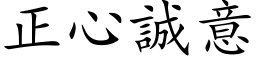 正心誠意